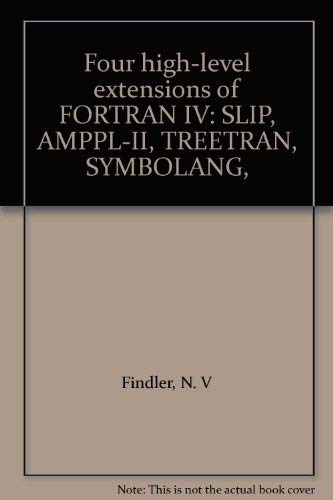 Four high-level extensions of FORTRAN IV: SLIP, AMPPL-II, TREETRAN, SYMBOLANG,

Findler, N. V

Note: This is not the actual book cover